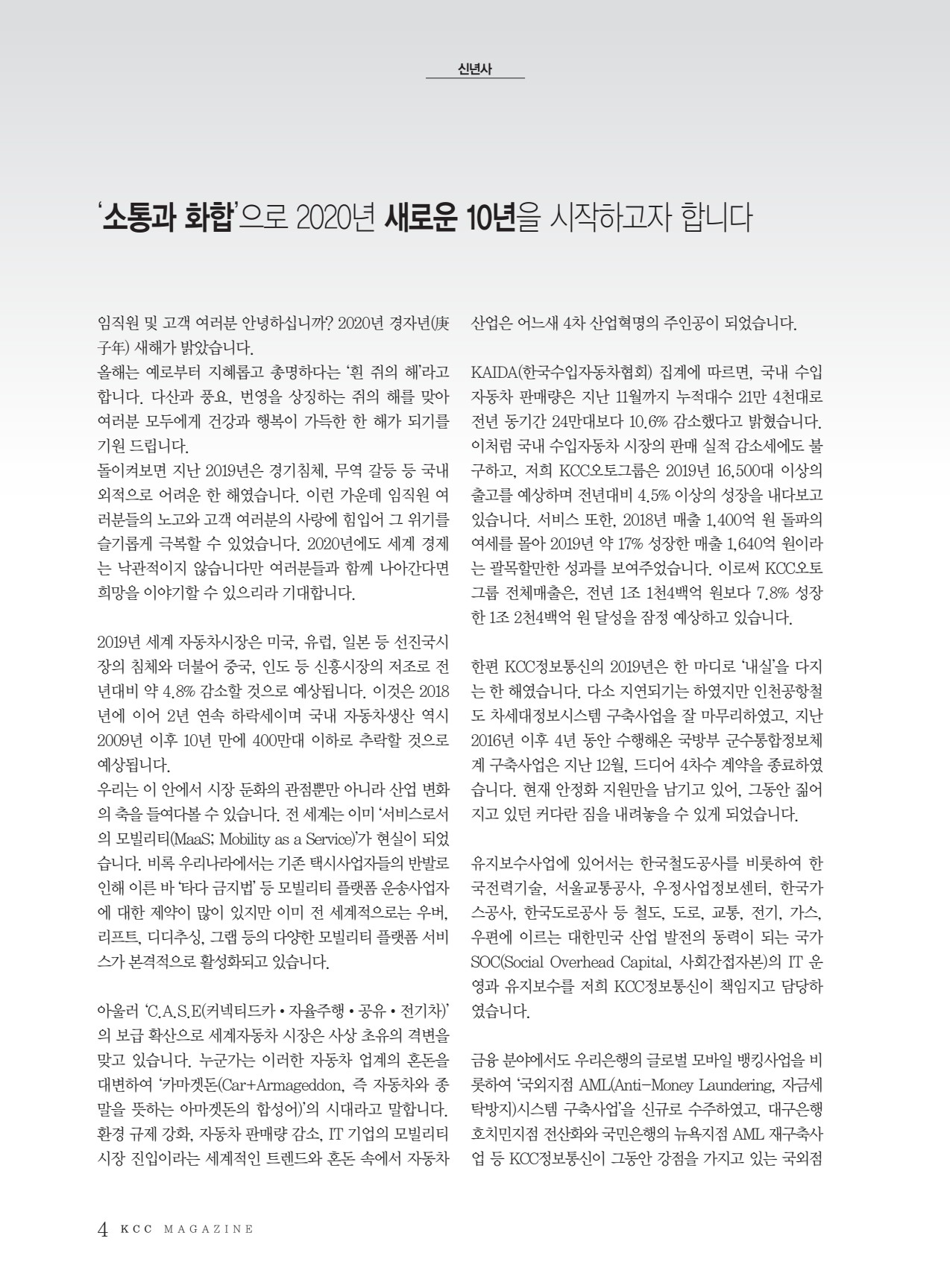 신년사

'소통과 화합'으로 2020년 새로운 10년을 시작하고자 합니다

임직원 및 고객 여러분 안녕하십니까? 2020년 경자년(庚子年) 새해가 밝았습니다.
올해는 예로부터 지혜롭고 총명하다는 '흰 쥐의 해'라고 합니다. 다산과 풍요, 번영을 상징하는 쥐의 해를 맞아 여러분 모두에게 건강과 행복이 가득한 한 해가 되기를 기원 드립니다.
돌이켜보면 지난 2019년은 경기침체, 무역 갈등 등 국내외적으로 어려운 한 해였습니다. 이런 가운데 임직원 여러분들의 노고와 고객 여러분의 사랑에 힘입어 그 위기를 슬기롭게 극복할 수 있었습니다. 2020년에도 세계 경제는 낙관적이지 않습니다만 여러분들과 함께 나아간다면 희망을 이야기할 수 있으리라 기대합니다.

2019년 세계 자동차시장은 미국, 유럽, 일본 등 선진국시장의 침체와 더불어 중국, 인도 등 신흥시장의 저조로 전년대비 약 4.8% 감소할 것으로 예상됩니다. 이것은 2018년에 이어 2년 연속 하락세이며 국내 자동차생산 역시 2009년 이후 10년 만에 400만대 이하로 추락할 것으로 예상됩니다.
우리는 이 안에서 시장 둔화의 관점뿐만 아니라 산업 변화의 축을 들여다볼 수 있습니다. 전 세계는 이미 '서비스로서의 모빌리티(MaaS; Mobility as a Service)'가 현실이 되었습니다. 비록 우리나라에서는 기존 택시사업자들의 반발로 인해 이른 바 '타다 금지법' 등 모빌리티 플랫폼 운송사업자에 대한 제약이 많이 있지만 이미 전 세계적으로는 우버, 리프트, 디디추싱, 그랩 등의 다양한 모빌리티 플랫폼 서비스가 본격적으로 활성화되고 있습니다.

아울러 'C.A.S.E(커넥티드카 • 자율주행 • 공유 • 전기차)'의 보급 확산으로 세계자동차 시장은 사상 초유의 격변을 맞고 있습니다. 누군가는 이러한 자동차 업계의 혼돈을 대변하여 '카마겟돈(Car+Armageddon, 즉 자동차와 종말을 뜻하는 아마겟돈의 합성어)'의 시대라고 말합니다. 환경 규제 강화, 자동차 판매량 감소, IT 기업의 모빌리티 시장 진입이라는 세계적인 트렌드와 혼돈 속에서 자동차 산업은 어느새 4차 산업혁명의 주인공이 되었습니다.

KAIDA(한국수입자동차협회) 집계에 따르면, 국내 수입자동차 판매량은 지난 11월까지 누적대수 21만 4천대로 전년 동기간 24만대보다 10.6% 감소했다고 밝혔습니다. 이처럼 국내 수입자동차 시장의 판매 실적 감소세에도 불구하고, 저희 KCC오토그룹은 2019년 16,500대 이상의 출고를 예상하며 전년대비 4.5% 이상의 성장을 내다보고 있습니다. 서비스 또한, 2018년 매출 1,400억 원 돌파의 여세를 몰아 2019년 약 17% 성장한 매출 1,640억 원이라는 괄목할만한 성과를 보여주었습니다. 이로써 KCC오토그룹 전체매출은, 전년 1조 1천4백억 원보다 7.8% 성장한 1조 2천4백억 원 달성을 잠정 예상하고 있습니다.

한편 KCC정보통신의 2019년은 한 마디로 '내실'을 다지는 한 해였습니다. 다소 지연되기는 하였지만 인천공항철도 차세대정보시스템 구축사업을 잘 마무리하였고, 지난 2016년 이후 4년 동안 수행해온 국방부 군수통합정보체계 구축사업은 지난 12월, 드디어 4차수 계약을 종료하였습니다. 현재 안정화 지원만을 남기고 있어, 그동안 짊어지고 있던 커다란 짐을 내려놓을 수 있게 되었습니다.

유지보수사업에 있어서는 한국철도공사를 비롯하여 한국전력기술, 서울교통공사, 우정사업정보센터, 한국가스공사, 한국도로공사 등 철도, 도로, 교통, 전기, 가스, 우편에 이르는 대한민국 산업 발전의 동력이 되는 국가 SOC(Social Overhead Capital, 사회간접자본)의 IT 운영과 유지보수를 저희 KCC정보통신이 책임지고 담당하였습니다.

금융 분야에서도 우리은행의 글로벌 모바일 뱅킹사업을 비롯하여 '국외지점 AML(Anti-Money Laundering, 자금세탁방지)시스템 구축사업'을 신규로 수주하였고, 대구은행 호치민지점 전산화와 국민은행의 뉴욕지점 AML 재구축사업 등 KCC정보통신이 그동안 강점을 가지고 있는 국외점

4 KCC MAGAZINE